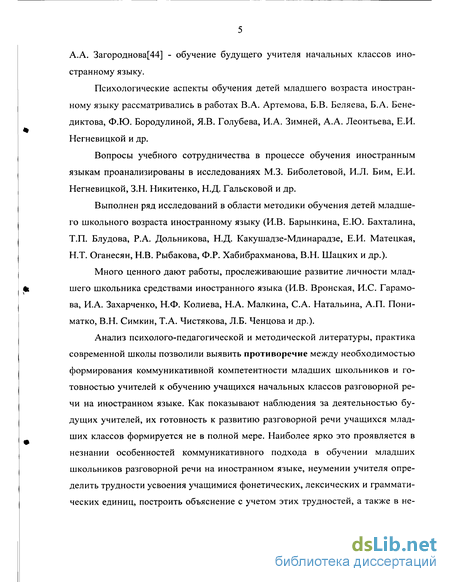 5

А.А. Загороднова[44] - обучение будущего учителя начальных классов иностранному языку.

Психологические аспекты обучения детей младшего возраста иностранному языку рассматривались в работах В.А. Артемова, Б.В. Беляева, Б.А. Бенедиктова, Ф.Ю. Бородулиной, Я.В. Голубева, И.А. Зимней, А.А. Леонтьева, Е.И. Негневицкой и др.

Вопросы учебного сотрудничества в процессе обучения иностранным языкам проанализированы в исследованиях М.З. Биболетовой, И.Л. Бим, Е.И. Негневицкой, З.Н. Никитенко, Н.Д. Гальсковой и др.

Выполнен ряд исследований в области методики обучения детей младшего школьного возраста иностранному языку (И.В. Барынкина, Е.Ю. Бахталина, Т.П. Блудова, Р.А. Дольникова, Н.Д. Какушадзе-Мдинарадзе, Е.И. Матецкая, Н.Т. Оганесян, Н.В. Рыбакова, Ф.Р. Хабибрахманова, В.Н. Шацких и др.).

Много ценного дают работы, прослеживающие развитие личности младшего школьника средствами иностранного языка (И.В. Вронская, И.С. Гарамова, И.А. Захарченко, Н.Ф. Колиева, Н.А. Малкина, С.А. Натальина, А.П. Пониматко, В.Н. Симкин, Т.А. Чистякова, Л.Б. Ченцова и др.).

Анализ психолого-педагогической и методической литературы, практика современной школы позволили выявить противоречие между необходимостью формирования коммуникативной компетентности младших школьников и готовностью учителей к обучению учащихся начальных классов разговорной речи на иностранном языке. Как показывают наблюдения за деятельностью будущих учителей, их готовность к развитию разговорной речи учащихся младших классов формируется не в полной мере. Наиболее ярко это проявляется в незнании особенностей коммуникативного подхода в обучении младших школьников разговорной речи на иностранном языке, неумении учителя определить трудности усвоения учащимися фонетических, лексических и грамматических единиц, построить объяснение с учетом этих трудностей, а также в не-

dsLib.net
библиотека диссертаций